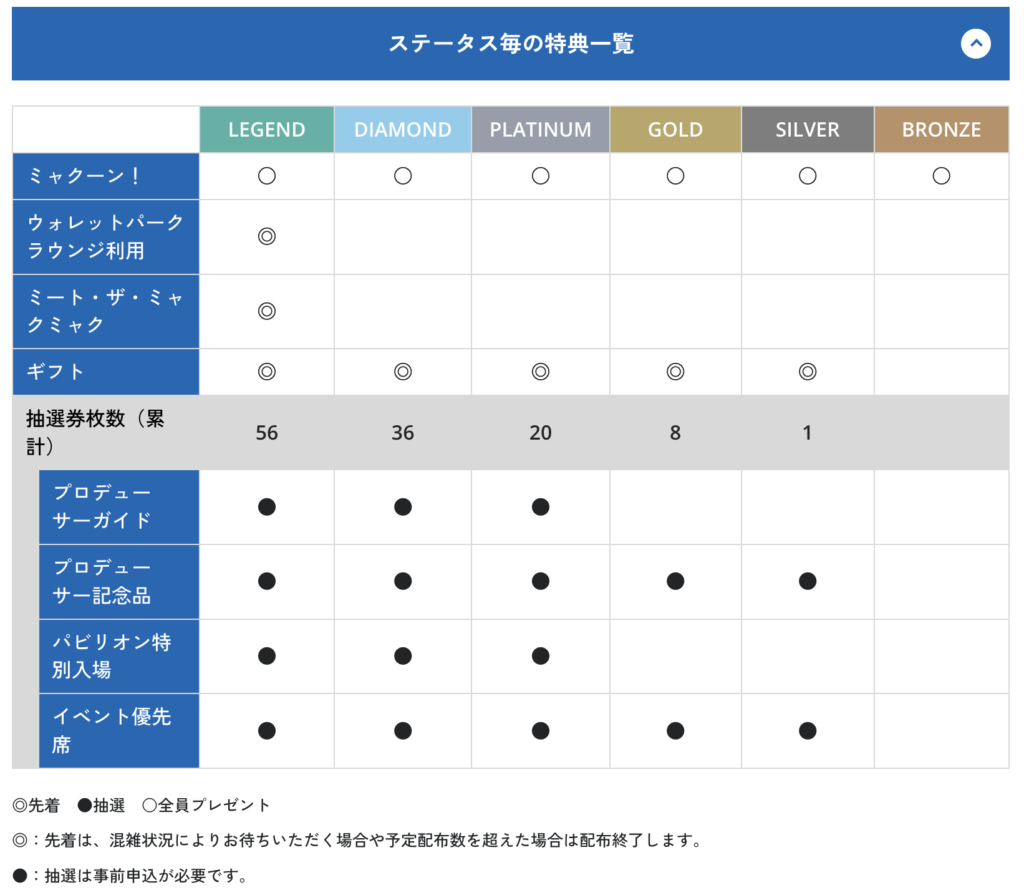 ステータス毎の特典一覧

| | LEGEND | DIAMOND | PLATINUM | GOLD | SILVER | BRONZE |
|---|---|---|---|---|---|---|
| ミャクーン！ | ○ | ○ | ○ | ○ | ○ | ○ |
| ウォレットパークラウンジ利用 | ◎ | | | | | |
| ミート・ザ・ミャクミャク | ◎ | | | | | |
| ギフト | ◎ | ◎ | ◎ | ◎ | ◎ | |
| 抽選券枚数（累計） | 56 | 36 | 20 | 8 | 1 | |
| プロデューサーガイド | ● | ● | ● | | | |
| プロデューサー記念品 | ● | ● | ● | ● | ● | |
| パビリオン特別入場 | ● | ● | ● | | | |
| イベント優先席 | ● | ● | ● | ● | ● | |

◎先着　●抽選　○全員プレゼント

◎：先着は、混雑状況によりお待ちいただく場合や予定配布数を超えた場合は配布終了します。

●：抽選は事前申込が必要です。